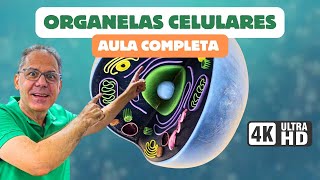 ORGANELAS CELULARES

AULA COMPLETA

4K ULTRA HD